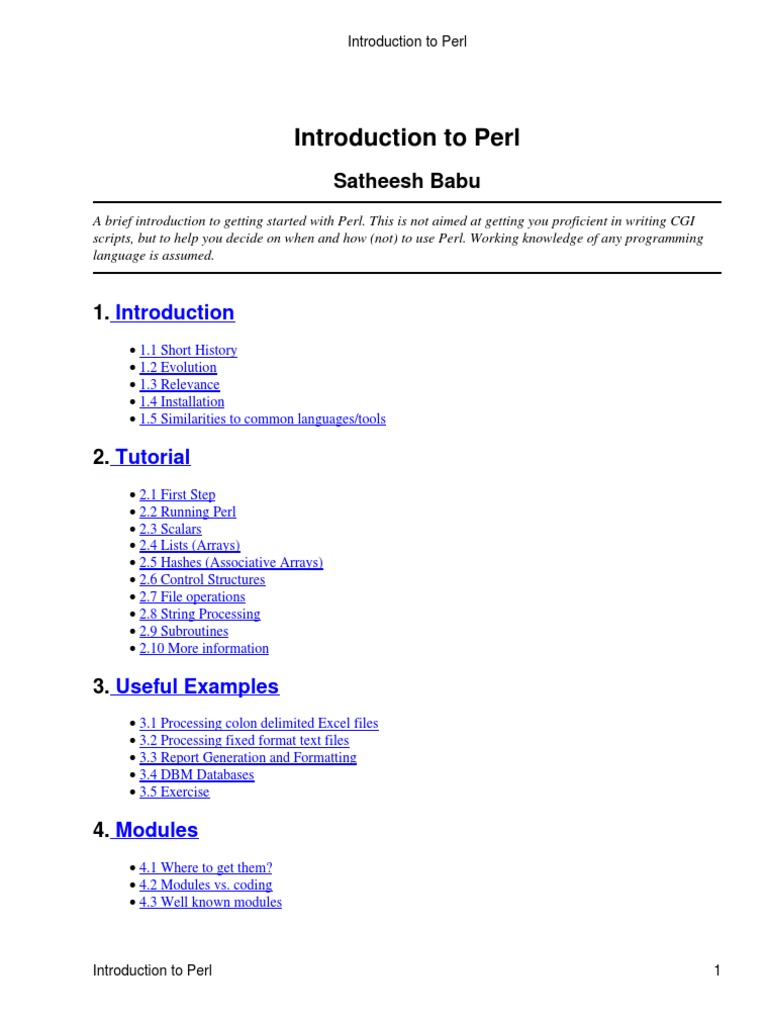 Introduction to Perl

Introduction to Perl

Satheesh Babu

A brief introduction to getting started with Perl. This is not aimed at getting you proficient in writing CGI scripts, but to help you decide on when and how (not) to use Perl. Working knowledge of any programming language is assumed.

1. Introduction

• 1.1 Short History
• 1.2 Evolution
• 1.3 Relevance
• 1.4 Installation
• 1.5 Similarities to common languages/tools

2. Tutorial

• 2.1 First Step
• 2.2 Running Perl
• 2.3 Scalars
• 2.4 Lists (Arrays)
• 2.5 Hashes (Associative Arrays)
• 2.6 Control Structures
• 2.7 File operations
• 2.8 String Processing
• 2.9 Subroutines
• 2.10 More information

3. Useful Examples

• 3.1 Processing colon delimited Excel files
• 3.2 Processing fixed format text files
• 3.3 Report Generation and Formatting
• 3.4 DBM Databases
• 3.5 Exercise

4. Modules

• 4.1 Where to get them?
• 4.2 Modules vs. coding
• 4.3 Well known modules

Introduction to Perl 1